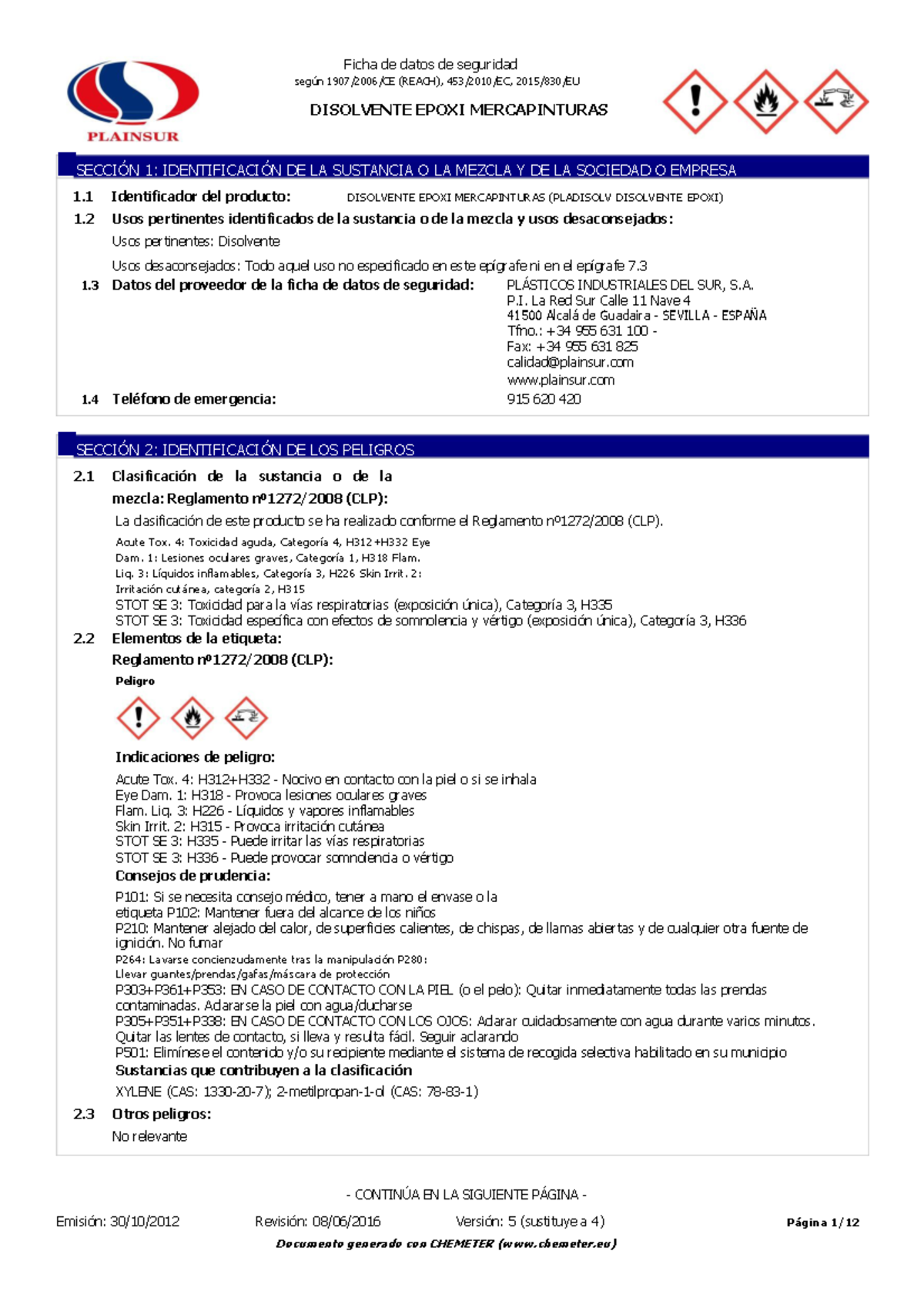 PLAINSUR

Ficha de datos de seguridad
según 1907/2006/CE (REACH), 453/2010/EC, 2015/830/EU

DISOLVENTE EPOXI MERCAPINTURAS

SECCIÓN 1: IDENTIFICACIÓN DE LA SUSTANCIA O LA MEZCLA Y DE LA SOCIEDAD O EMPRESA

1.1 Identificador del producto: DISOLVENTE EPOXI MERCAPINTURAS (PLADISOLV DISOLVENTE EPOXI)

1.2 Usos pertinentes identificados de la sustancia o de la mezcla y usos desaconsejados:

Usos pertinentes: Disolvente

Usos desaconsejados: Todo aquel uso no especificado en este epígrafe ni en el epígrafe 7.3

1.3 Datos del proveedor de la ficha de datos de seguridad: PLÁSTICOS INDUSTRIALES DEL SUR, S.A.
P.I. La Red Sur Calle 11 Nave 4
41500 Alcalá de Guadaira - SEVILLA - ESPAÑA
Tfno.: +34 955 631 100 -
Fax: +34 955 631 825
calidad@plainsur.com
www.plainsur.com

1.4 Teléfono de emergencia: 915 620 420

SECCIÓN 2: IDENTIFICACIÓN DE LOS PELIGROS

2.1 Clasificación de la sustancia o de la mezcla: Reglamento nº1272/2008 (CLP):

La clasificación de este producto se ha realizado conforme el Reglamento nº1272/2008 (CLP).
Acute Tox. 4: Toxicidad aguda, Categoría 4, H312+H332 Eye Dam. 1: Lesiones oculares graves, Categoría 1, H318 Flam. Liq. 3: Líquidos inflamables, Categoría 3, H226 Skin Irrit. 2: Irritación cutánea, categoría 2, H315
STOT SE 3: Toxicidad para la vías respiratorias (exposición única), Categoría 3, H335
STOT SE 3: Toxicidad específica con efectos de somnolencia y vértigo (exposición única), Categoría 3, H336

2.2 Elementos de la etiqueta:

Reglamento nº1272/2008 (CLP):

Peligro

Indicaciones de peligro:

Acute Tox. 4: H312+H332 - Nocivo en contacto con la piel o si se inhala
Eye Dam. 1: H318 - Provoca lesiones oculares graves
Flam. Liq. 3: H226 - Líquidos y vapores inflamables
Skin Irrit. 2: H315 - Provoca irritación cutánea
STOT SE 3: H335 - Puede irritar las vías respiratorias
STOT SE 3: H336 - Puede provocar somnolencia o vértigo

Consejos de prudencia:

P101: Si se necesita consejo médico, tener a mano el envase o la etiqueta P102: Mantener fuera del alcance de los niños
P210: Mantener alejado del calor, de superficies calientes, de chispas, de llamas abiertas y de cualquier otra fuente de ignición. No fumar
P264: Lavarse concienzudamente tras la manipulación P280: Llevar guantes/prendas/gafas/máscara de protección
P303+P361+P353: EN CASO DE CONTACTO CON LA PIEL (o el pelo): Quitar inmediatamente todas las prendas contaminadas. Aclararse la piel con agua/ducharse
P305+P351+P338: EN CASO DE CONTACTO CON LOS OJOS: Aclarar cuidadosamente con agua durante varios minutos. Quitar las lentes de contacto, si lleva y resulta fácil. Seguir aclarando
P501: Elimínese el contenido y/o su recipiente mediante el sistema de recogida selectiva habilitado en su municipio

Sustancias que contribuyen a la clasificación

XYLENE (CAS: 1330-20-7); 2-metilpropan-1-ol (CAS: 78-83-1)

2.3 Otros peligros:

No relevante

- CONTINÚA EN LA SIGUIENTE PÁGINA -

Emisión: 30/10/2012 Revisión: 08/06/2016 Versión: 5 (sustituye a 4) Página 1/12

Documento generado con CHEMETER (www.chemeter.eu)